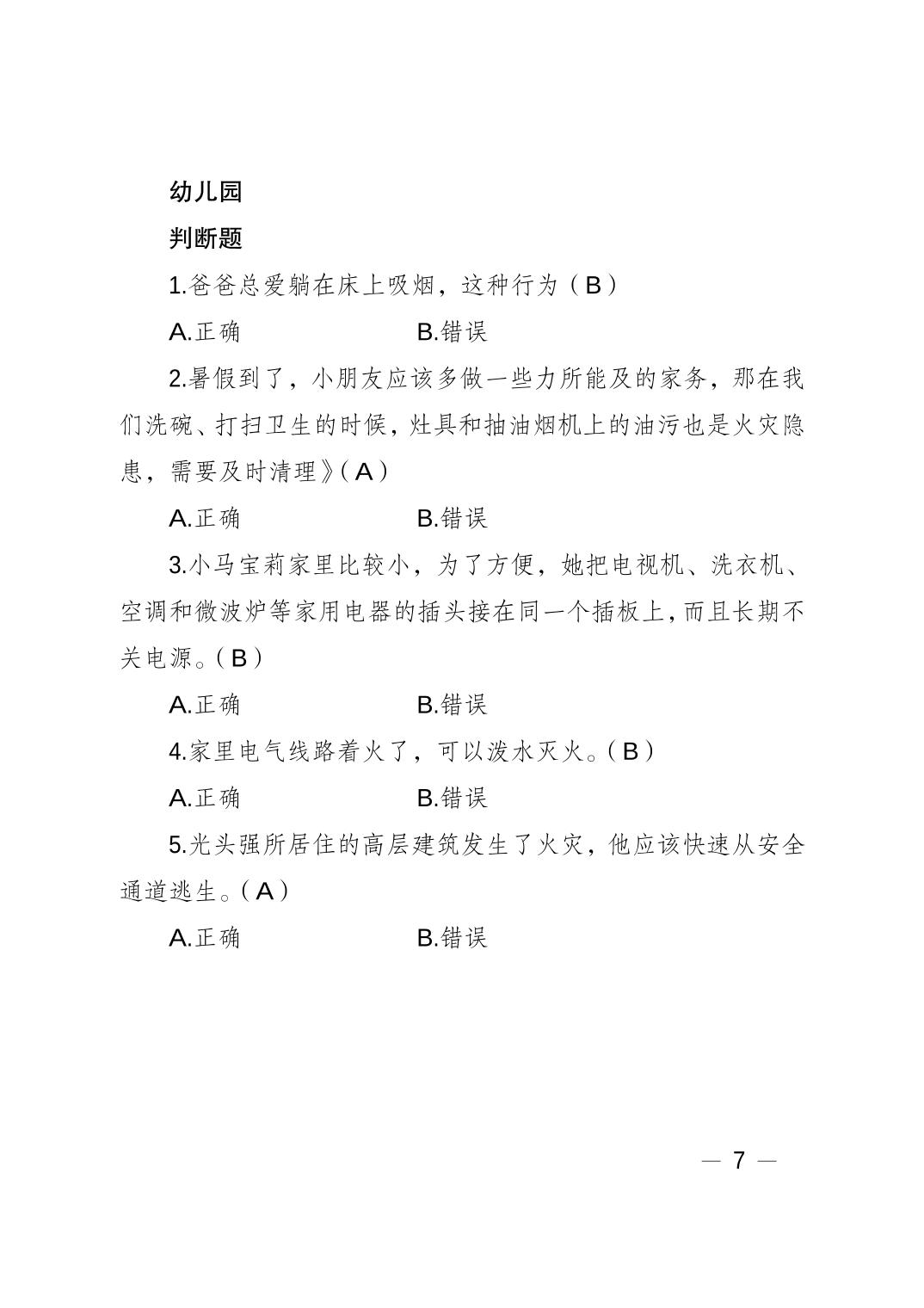 幼儿园

判断题

1.爸爸总爱躺在床上吸烟，这种行为（B）

A.正确　　　　　　B.错误

2.暑假到了，小朋友应该多做一些力所能及的家务，那在我们洗碗、打扫卫生的时候，灶具和抽油烟机上的油污也是火灾隐患，需要及时清理》（A）

A.正确　　　　　　B.错误

3.小马宝莉家里比较小，为了方便，她把电视机、洗衣机、空调和微波炉等家用电器的插头接在同一个插板上，而且长期不关电源。（B）

A.正确　　　　　　B.错误

4.家里电气线路着火了，可以泼水灭火。（B）

A.正确　　　　　　B.错误

5.光头强所居住的高层建筑发生了火灾，他应该快速从安全通道逃生。（A）

A.正确　　　　　　B.错误

— 7 —